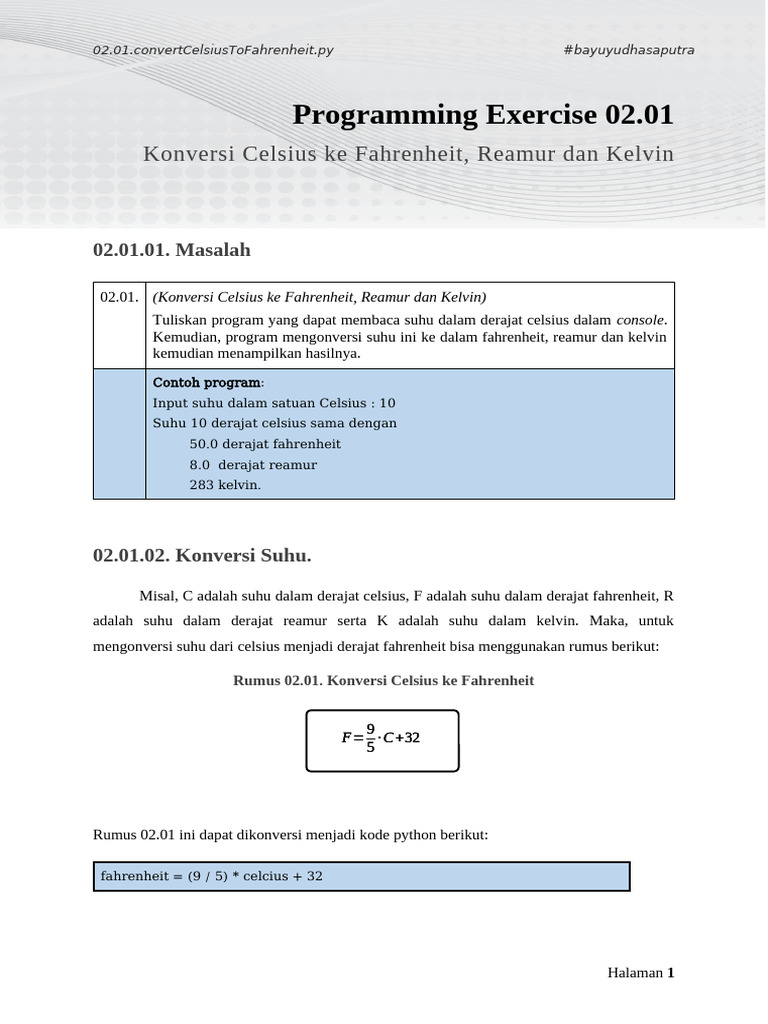 02.01.convertCelsiusToFahrenheit.py

#bayuyudhasaputra

Programming Exercise 02.01

Konversi Celsius ke Fahrenheit, Reamur dan Kelvin

02.01.01. Masalah

| 02.01. | (Konversi Celsius ke Fahrenheit, Reamur dan Kelvin) Tuliskan program yang dapat membaca suhu dalam derajat celsius dalam console. Kemudian, program mengonversi suhu ini ke dalam fahrenheit, reamur dan kelvin kemudian menampilkan hasilnya. |
|---|---|
| | Contoh program: Input suhu dalam satuan Celsius : 10 Suhu 10 derajat celsius sama dengan 50.0 derajat fahrenheit 8.0 derajat reamur 283 kelvin. |

02.01.02. Konversi Suhu.

Misal, C adalah suhu dalam derajat celsius, F adalah suhu dalam derajat fahrenheit, R adalah suhu dalam derajat reamur serta K adalah suhu dalam kelvin. Maka, untuk mengonversi suhu dari celsius menjadi derajat fahrenheit bisa menggunakan rumus berikut:

Rumus 02.01. Konversi Celsius ke Fahrenheit

$F=\frac{9}{5}\cdot C+32$

Rumus 02.01 ini dapat dikonversi menjadi kode python berikut:

fahrenheit = (9 / 5) * celcius + 32

Halaman 1